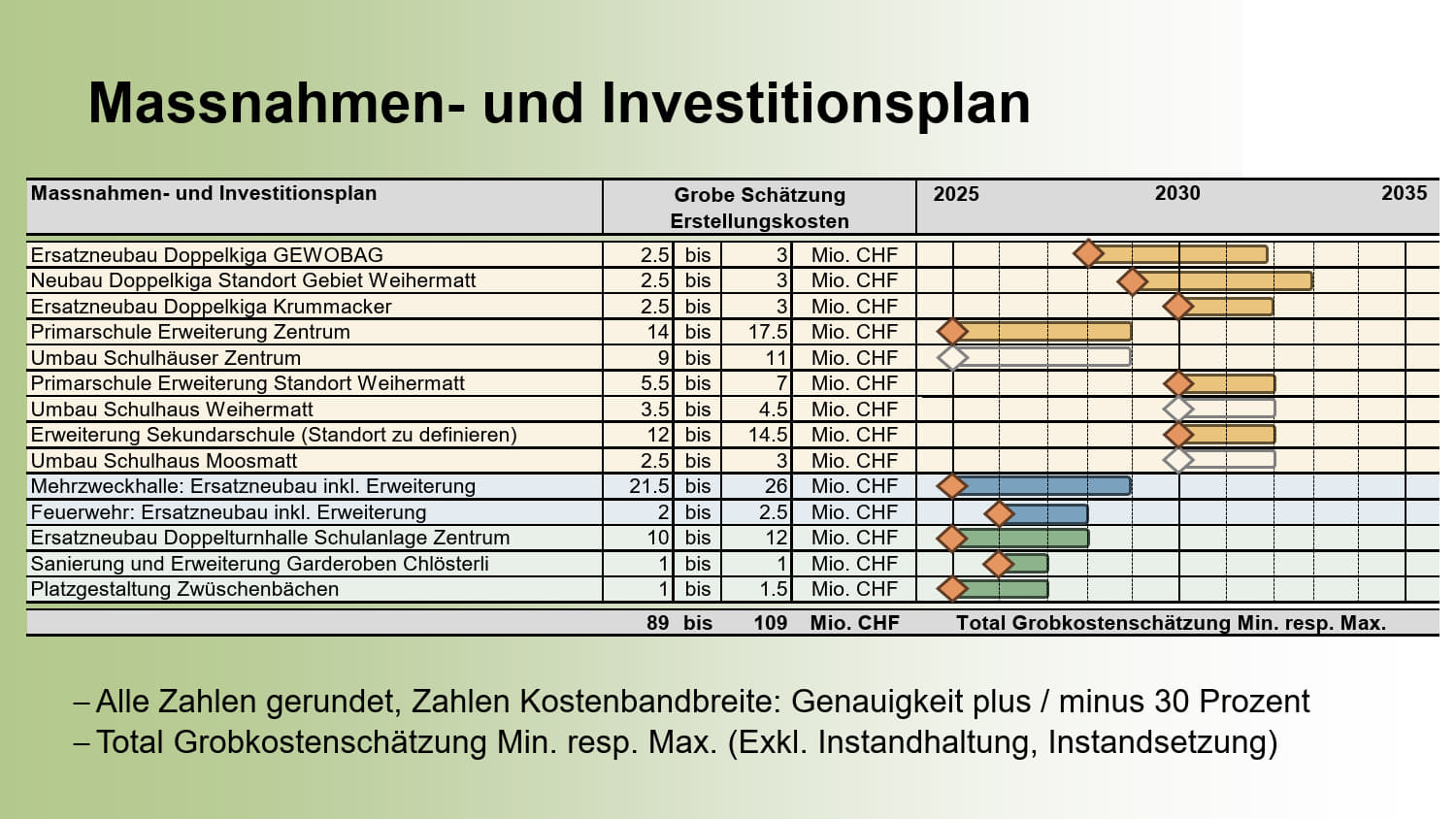 Massnahmen- und Investitionsplan

| Massnahmen- und Investitionsplan | Grobe Schätzung Erstellungskosten | | | | 2025 2030 2035 |
|---|---|---|---|---|---|
| Ersatzneubau Doppelkiga GEWOBAG | 2.5 | bis | 3 | Mio. CHF | |
| Neubau Doppelkiga Standort Gebiet Weihermatt | 2.5 | bis | 3 | Mio. CHF | |
| Ersatzneubau Doppelkiga Krummacker | 2.5 | bis | 3 | Mio. CHF | |
| Primarschule Erweiterung Zentrum | 14 | bis | 17.5 | Mio. CHF | |
| Umbau Schulhäuser Zentrum | 9 | bis | 11 | Mio. CHF | |
| Primarschule Erweiterung Standort Weihermatt | 5.5 | bis | 7 | Mio. CHF | |
| Umbau Schulhaus Weihermatt | 3.5 | bis | 4.5 | Mio. CHF | |
| Erweiterung Sekundarschule (Standort zu definieren) | 12 | bis | 14.5 | Mio. CHF | |
| Umbau Schulhaus Moosmatt | 2.5 | bis | 3 | Mio. CHF | |
| Mehrzweckhalle: Ersatzneubau inkl. Erweiterung | 21.5 | bis | 26 | Mio. CHF | |
| Feuerwehr: Ersatzneubau inkl. Erweiterung | 2 | bis | 2.5 | Mio. CHF | |
| Ersatzneubau Doppelturnhalle Schulanlage Zentrum | 10 | bis | 12 | Mio. CHF | |
| Sanierung und Erweiterung Garderoben Chlösterli | 1 | bis | 1 | Mio. CHF | |
| Platzgestaltung Zwüschenbächen | 1 | bis | 1.5 | Mio. CHF | |
| | 89 | bis | 109 | Mio. CHF | Total Grobkostenschätzung Min. resp. Max. |

– Alle Zahlen gerundet, Zahlen Kostenbandbreite: Genauigkeit plus / minus 30 Prozent
– Total Grobkostenschätzung Min. resp. Max. (Exkl. Instandhaltung, Instandsetzung)